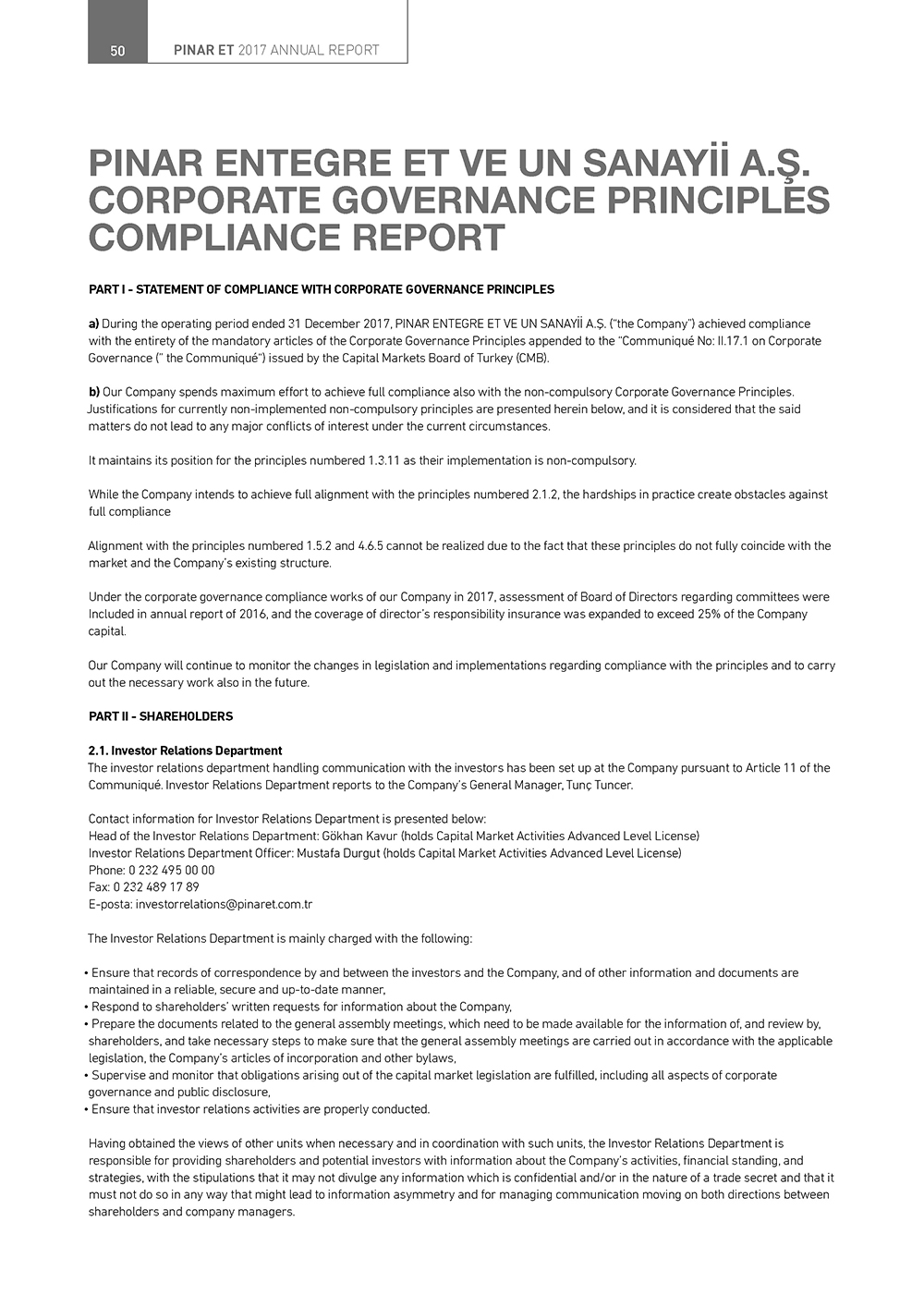 50 PINAR ET 2017 ANNUAL REPORT

PINAR ENTEGRE ET VE UN SANAYİİ A.Ş. CORPORATE GOVERNANCE PRINCIPLES COMPLIANCE REPORT

PART I - STATEMENT OF COMPLIANCE WITH CORPORATE GOVERNANCE PRINCIPLES

a) During the operating period ended 31 December 2017, PINAR ENTEGRE ET VE UN SANAYİİ A.Ş. ("the Company") achieved compliance with the entirety of the mandatory articles of the Corporate Governance Principles appended to the "Communiqué No: II.17.1 on Corporate Governance (" the Communiqué") issued by the Capital Markets Board of Turkey (CMB).

b) Our Company spends maximum effort to achieve full compliance also with the non-compulsory Corporate Governance Principles. Justifications for currently non-implemented non-compulsory principles are presented herein below, and it is considered that the said matters do not lead to any major conflicts of interest under the current circumstances.

It maintains its position for the principles numbered 1.3.11 as their implementation is non-compulsory.

While the Company intends to achieve full alignment with the principles numbered 2.1.2, the hardships in practice create obstacles against full compliance

Alignment with the principles numbered 1.5.2 and 4.6.5 cannot be realized due to the fact that these principles do not fully coincide with the market and the Company's existing structure.

Under the corporate governance compliance works of our Company in 2017, assessment of Board of Directors regarding committees were Included in annual report of 2016, and the coverage of director's responsibility insurance was expanded to exceed 25% of the Company capital.

Our Company will continue to monitor the changes in legislation and implementations regarding compliance with the principles and to carry out the necessary work also in the future.

PART II - SHAREHOLDERS

2.1. Investor Relations Department
The investor relations department handling communication with the investors has been set up at the Company pursuant to Article 11 of the Communiqué. Investor Relations Department reports to the Company's General Manager, Tunç Tuncer.

Contact information for Investor Relations Department is presented below:
Head of the Investor Relations Department: Gökhan Kavur (holds Capital Market Activities Advanced Level License)
Investor Relations Department Officer: Mustafa Durgut (holds Capital Market Activities Advanced Level License)
Phone: 0 232 495 00 00
Fax: 0 232 489 17 89
E-posta: investorrelations@pinaret.com.tr

The Investor Relations Department is mainly charged with the following:

• Ensure that records of correspondence by and between the investors and the Company, and of other information and documents are maintained in a reliable, secure and up-to-date manner,
• Respond to shareholders' written requests for information about the Company,
• Prepare the documents related to the general assembly meetings, which need to be made available for the information of, and review by, shareholders, and take necessary steps to make sure that the general assembly meetings are carried out in accordance with the applicable legislation, the Company's articles of incorporation and other bylaws,
• Supervise and monitor that obligations arising out of the capital market legislation are fulfilled, including all aspects of corporate governance and public disclosure,
• Ensure that investor relations activities are properly conducted.

Having obtained the views of other units when necessary and in coordination with such units, the Investor Relations Department is responsible for providing shareholders and potential investors with information about the Company's activities, financial standing, and strategies, with the stipulations that it may not divulge any information which is confidential and/or in the nature of a trade secret and that it must not do so in any way that might lead to information asymmetry and for managing communication moving on both directions between shareholders and company managers.